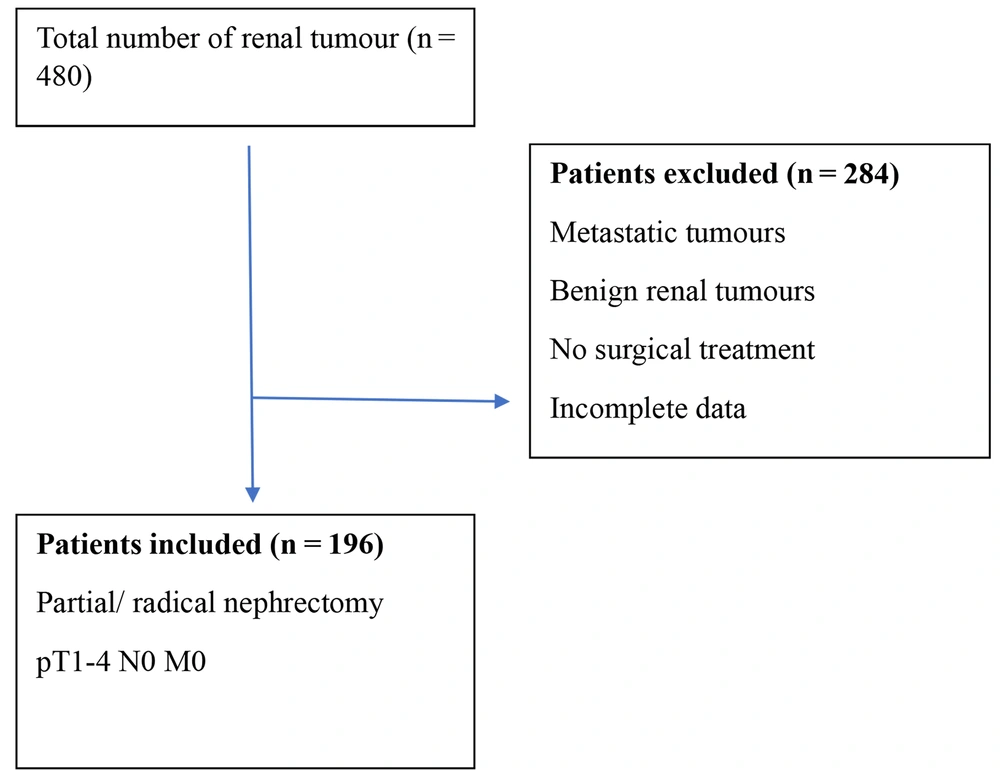 Total number of renal tumour (n = 480)

Patients excluded (n = 284)

Metastatic tumours

Benign renal tumours

No surgical treatment

Incomplete data

Patients included (n = 196)

Partial/ radical nephrectomy

pT1-4 N0 M0